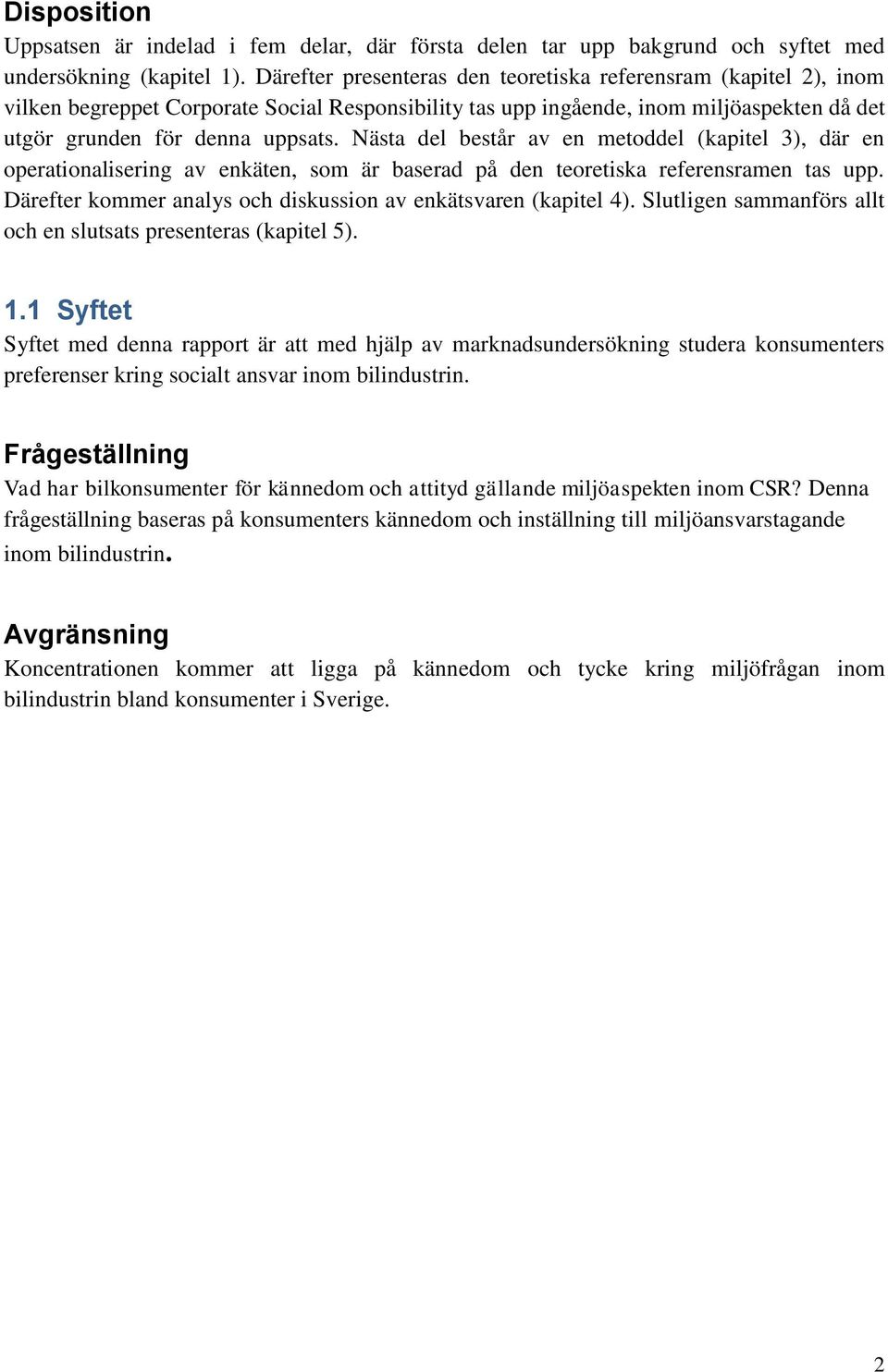 Disposition

Uppsatsen är indelad i fem delar, där första delen tar upp bakgrund och syftet med undersökning (kapitel 1). Därefter presenteras den teoretiska referensram (kapitel 2), inom vilken begreppet Corporate Social Responsibility tas upp ingående, inom miljöaspekten då det utgör grunden för denna uppsats. Nästa del består av en metoddel (kapitel 3), där en operationalisering av enkäten, som är baserad på den teoretiska referensramen tas upp. Därefter kommer analys och diskussion av enkätsvaren (kapitel 4). Slutligen sammanförs allt och en slutsats presenteras (kapitel 5).

1.1 Syftet

Syftet med denna rapport är att med hjälp av marknadsundersökning studera konsumenters preferenser kring socialt ansvar inom bilindustrin.

Frågeställning

Vad har bilkonsumenter för kännedom och attityd gällande miljöaspekten inom CSR? Denna frågeställning baseras på konsumenters kännedom och inställning till miljöansvarstagande inom bilindustrin.

Avgränsning

Koncentrationen kommer att ligga på kännedom och tycke kring miljöfrågan inom bilindustrin bland konsumenter i Sverige.

2